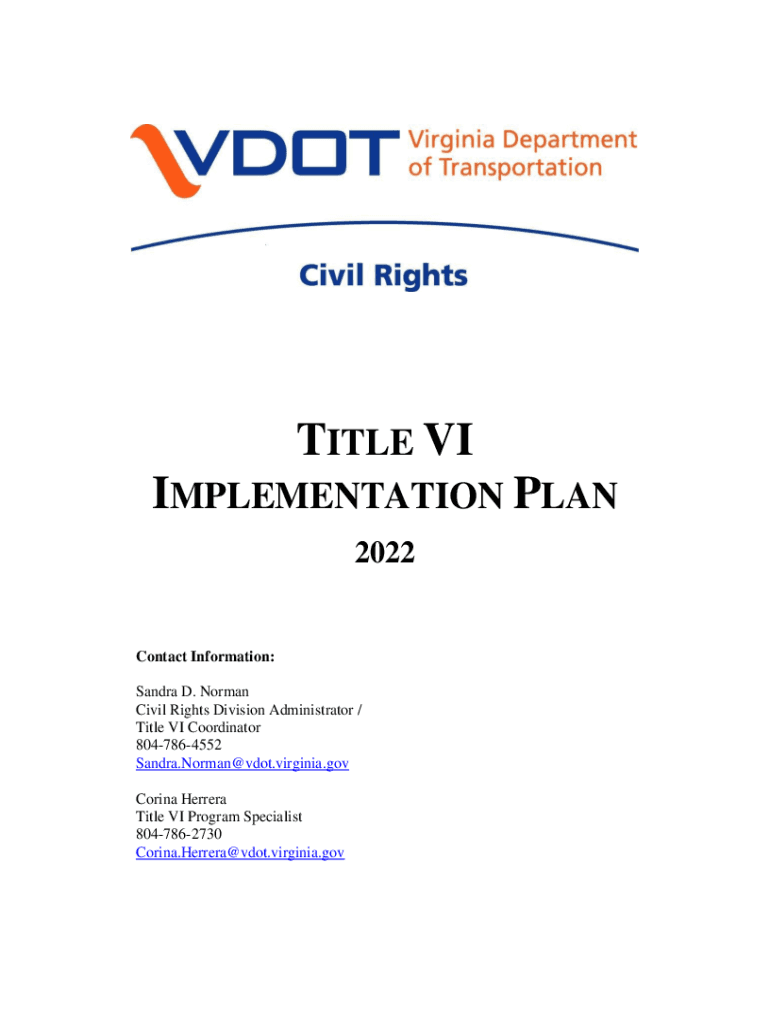 VDOT Virginia Department of Transportation

Civil Rights

TITLE VI
IMPLEMENTATION PLAN

2022

Contact Information:

Sandra D. Norman
Civil Rights Division Administrator /
Title VI Coordinator
804-786-4552
Sandra.Norman@vdot.virginia.gov

Corina Herrera
Title VI Program Specialist
804-786-2730
Corina.Herrera@vdot.virginia.gov